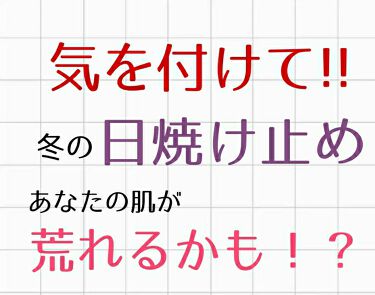 気を付けて!!

冬の日焼け止め

あなたの肌が

荒れるかも！？